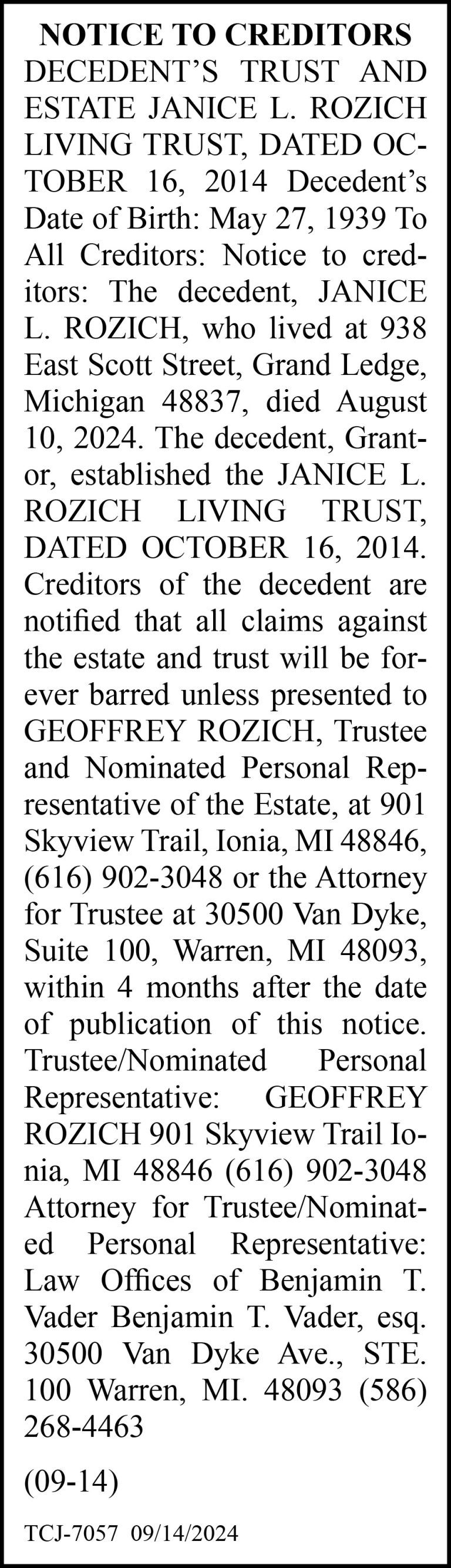 NOTICE TO CREDITORS
DECEDENT'S TRUST AND ESTATE JANICE L. ROZICH LIVING TRUST, DATED OCTOBER 16, 2014 Decedent's Date of Birth: May 27, 1939 To All Creditors: Notice to creditors: The decedent, JANICE L. ROZICH, who lived at 938 East Scott Street, Grand Ledge, Michigan 48837, died August 10, 2024. The decedent, Grantor, established the JANICE L. ROZICH LIVING TRUST, DATED OCTOBER 16, 2014. Creditors of the decedent are notified that all claims against the estate and trust will be forever barred unless presented to GEOFFREY ROZICH, Trustee and Nominated Personal Representative of the Estate, at 901 Skyview Trail, Ionia, MI 48846, (616) 902-3048 or the Attorney for Trustee at 30500 Van Dyke, Suite 100, Warren, MI 48093, within 4 months after the date of publication of this notice. Trustee/Nominated Personal Representative: GEOFFREY ROZICH 901 Skyview Trail Ionia, MI 48846 (616) 902-3048 Attorney for Trustee/Nominated Personal Representative: Law Offices of Benjamin T. Vader Benjamin T. Vader, esq. 30500 Van Dyke Ave., STE. 100 Warren, MI. 48093 (586) 268-4463

(09-14)

TCJ-7057 09/14/2024